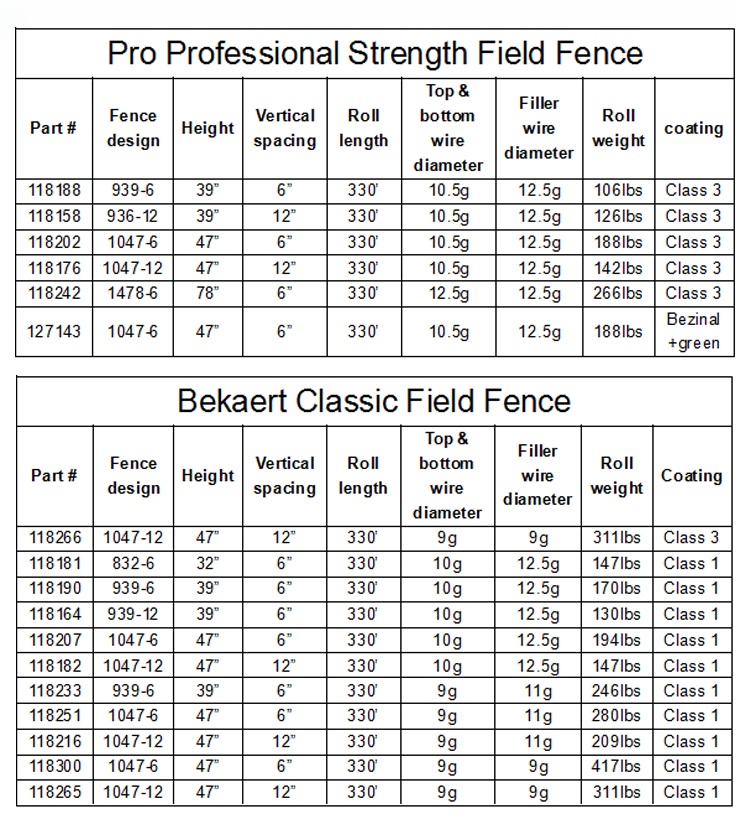 Pro Professional Strength Field Fence

| Part # | Fence design | Height | Vertical spacing | Roll length | Top & bottom wire diameter | Filler wire diameter | Roll weight | coating |
|---|---|---|---|---|---|---|---|---|
| 118188 | 939-6 | 39" | 6" | 330' | 10.5g | 12.5g | 106lbs | Class 3 |
| 118158 | 936-12 | 39" | 12" | 330' | 10.5g | 12.5g | 126lbs | Class 3 |
| 118202 | 1047-6 | 47" | 6" | 330' | 10.5g | 12.5g | 188lbs | Class 3 |
| 118176 | 1047-12 | 47" | 12" | 330' | 10.5g | 12.5g | 142lbs | Class 3 |
| 118242 | 1478-6 | 78" | 6" | 330' | 12.5g | 12.5g | 266lbs | Class 3 |
| 127143 | 1047-6 | 47" | 6" | 330' | 10.5g | 12.5g | 188lbs | Bezinal +green |

Bekaert Classic Field Fence

| Part # | Fence design | Height | Vertical spacing | Roll length | Top & bottom wire diameter | Filler wire diameter | Roll weight | Coating |
|---|---|---|---|---|---|---|---|---|
| 118266 | 1047-12 | 47" | 12" | 330' | 9g | 9g | 311lbs | Class 3 |
| 118181 | 832-6 | 32" | 6" | 330' | 10g | 12.5g | 147lbs | Class 1 |
| 118190 | 939-6 | 39" | 6" | 330' | 10g | 12.5g | 170lbs | Class 1 |
| 118164 | 939-12 | 39" | 6" | 330' | 10g | 12.5g | 130lbs | Class 1 |
| 118207 | 1047-6 | 47" | 6" | 330' | 10g | 12.5g | 194lbs | Class 1 |
| 118182 | 1047-12 | 47" | 12" | 330' | 10g | 12.5g | 147lbs | Class 1 |
| 118233 | 939-6 | 39" | 6" | 330' | 9g | 11g | 246lbs | Class 1 |
| 118251 | 1047-6 | 47" | 6" | 330' | 9g | 11g | 280lbs | Class 1 |
| 118216 | 1047-12 | 47" | 12" | 330' | 9g | 11g | 209lbs | Class 1 |
| 118300 | 1047-6 | 47" | 6" | 330' | 9g | 9g | 417lbs | Class 1 |
| 118265 | 1047-12 | 47" | 12" | 330' | 9g | 9g | 311lbs | Class 1 |